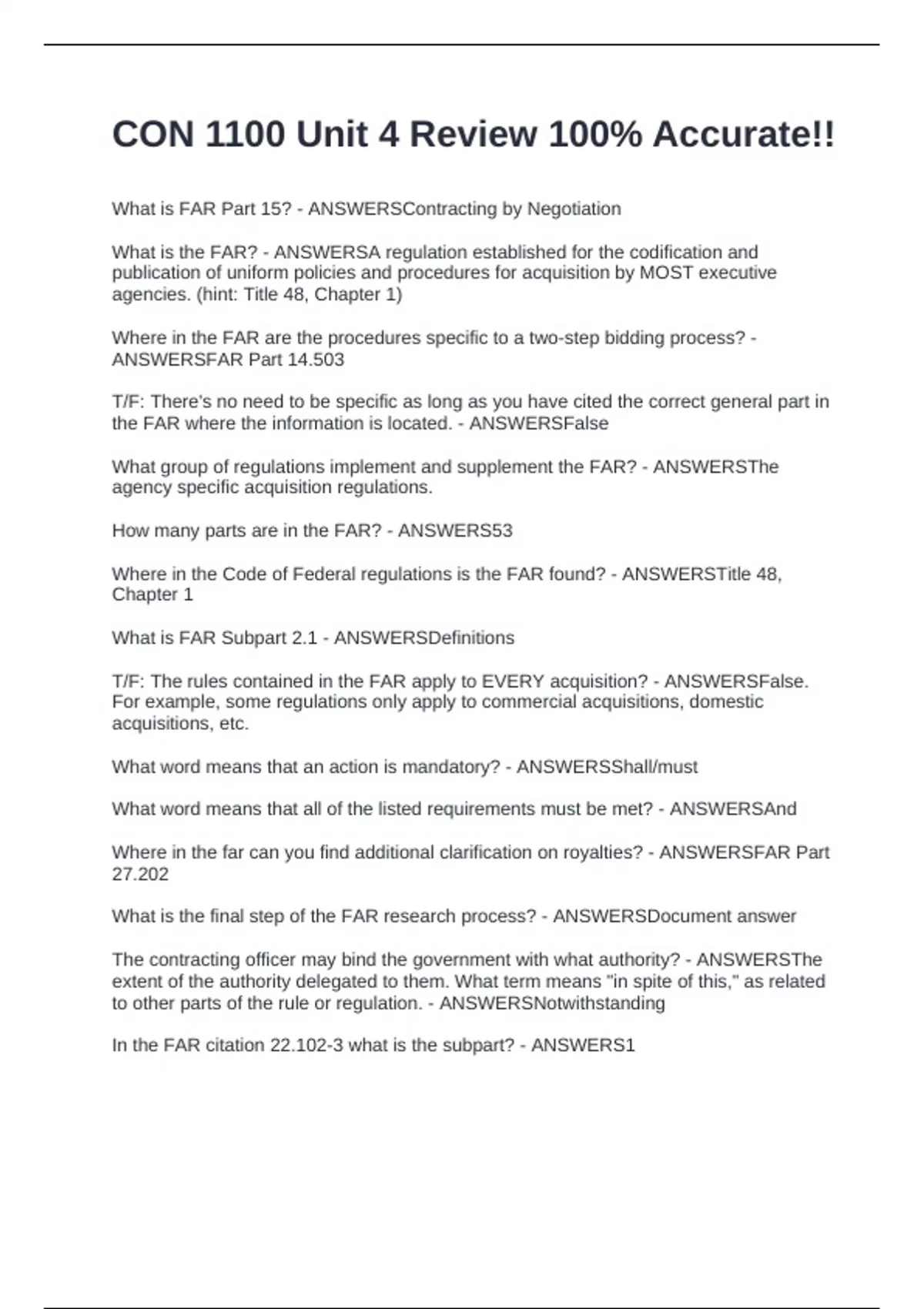 CON 1100 Unit 4 Review 100% Accurate!!

What is FAR Part 15? - ANSWERSContracting by Negotiation

What is the FAR? - ANSWERSA regulation established for the codification and publication of uniform policies and procedures for acquisition by MOST executive agencies. (hint: Title 48, Chapter 1)

Where in the FAR are the procedures specific to a two-step bidding process? - ANSWERSFAR Part 14.503

T/F: There's no need to be specific as long as you have cited the correct general part in the FAR where the information is located. - ANSWERSFalse

What group of regulations implement and supplement the FAR? - ANSWERSThe agency specific acquisition regulations.

How many parts are in the FAR? - ANSWERS53

Where in the Code of Federal regulations is the FAR found? - ANSWERSTitle 48, Chapter 1

What is FAR Subpart 2.1 - ANSWERSDefinitions

T/F: The rules contained in the FAR apply to EVERY acquisition? - ANSWERSFalse. For example, some regulations only apply to commercial acquisitions, domestic acquisitions, etc.

What word means that an action is mandatory? - ANSWERSShall/must

What word means that all of the listed requirements must be met? - ANSWERSAnd

Where in the far can you find additional clarification on royalties? - ANSWERSFAR Part 27.202

What is the final step of the FAR research process? - ANSWERSDocument answer

The contracting officer may bind the government with what authority? - ANSWERSThe extent of the authority delegated to them. What term means "in spite of this," as related to other parts of the rule or regulation. - ANSWERSNotwithstanding

In the FAR citation 22.102-3 what is the subpart? - ANSWERS1